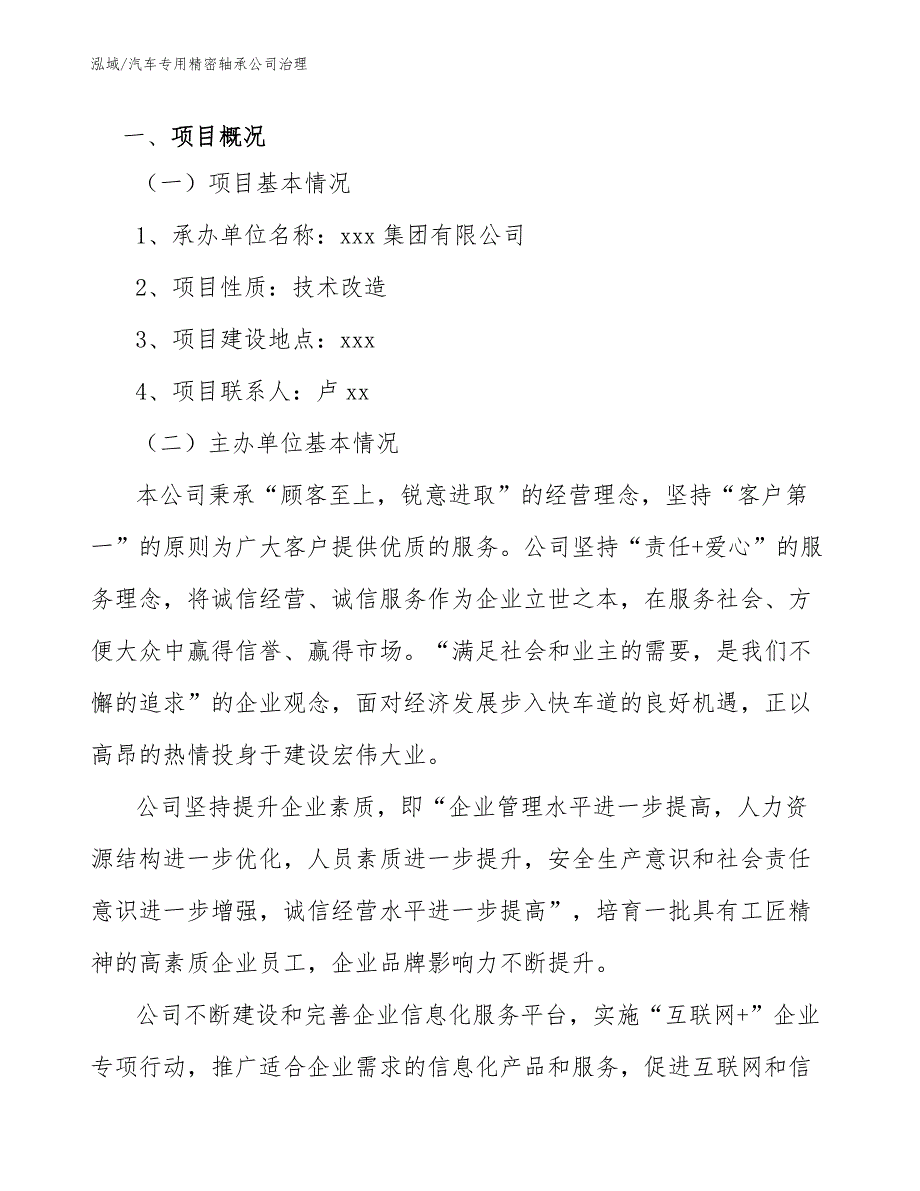 泓域/汽车专用精密轴承公司治理

一、项目概况

（一）项目基本情况

1、承办单位名称：xxx 集团有限公司

2、项目性质：技术改造

3、项目建设地点：xxx

4、项目联系人：卢 xx

（二）主办单位基本情况

本公司秉承“顾客至上，锐意进取”的经营理念，坚持“客户第一”的原则为广大客户提供优质的服务。公司坚持“责任+爱心”的服务理念，将诚信经营、诚信服务作为企业立世之本，在服务社会、方便大众中赢得信誉、赢得市场。“满足社会和业主的需要，是我们不懈的追求”的企业观念，面对经济发展步入快车道的良好机遇，正以高昂的热情投身于建设宏伟大业。

公司坚持提升企业素质，即“企业管理水平进一步提高，人力资源结构进一步优化，人员素质进一步提升，安全生产意识和社会责任意识进一步增强，诚信经营水平进一步提高”，培育一批具有工匠精神的高素质企业员工，企业品牌影响力不断提升。

公司不断建设和完善企业信息化服务平台，实施“互联网+”企业专项行动，推广适合企业需求的信息化产品和服务，促进互联网和信